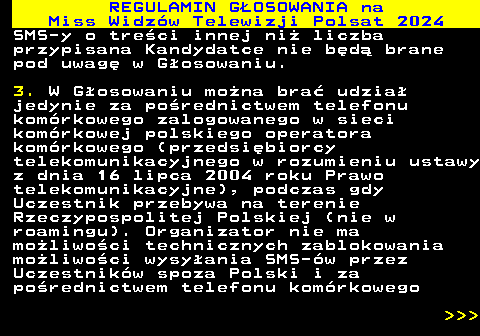 REGULAMIN GŁOSOWANIA na
Miss Widzów Telewizji Polsat 2024
SMS-y o treści innej niż liczba przypisana Kandydatce nie będą brane pod uwagę w Głosowaniu.

3. W Głosowaniu można brać udział jedynie za pośrednictwem telefonu komórkowego zalogowanego w sieci komórkowej polskiego operatora komórkowego (przedsiębiorcy telekomunikacyjnego w rozumieniu ustawy z dnia 16 lipca 2004 roku Prawo telekomunikacyjne), podczas gdy Uczestnik przebywa na terenie Rzeczypospolitej Polskiej (nie w roamingu). Organizator nie ma możliwości technicznych zablokowania możliwości wysyłania SMS-ów przez Uczestników spoza Polski i za pośrednictwem telefonu komórkowego

>>>